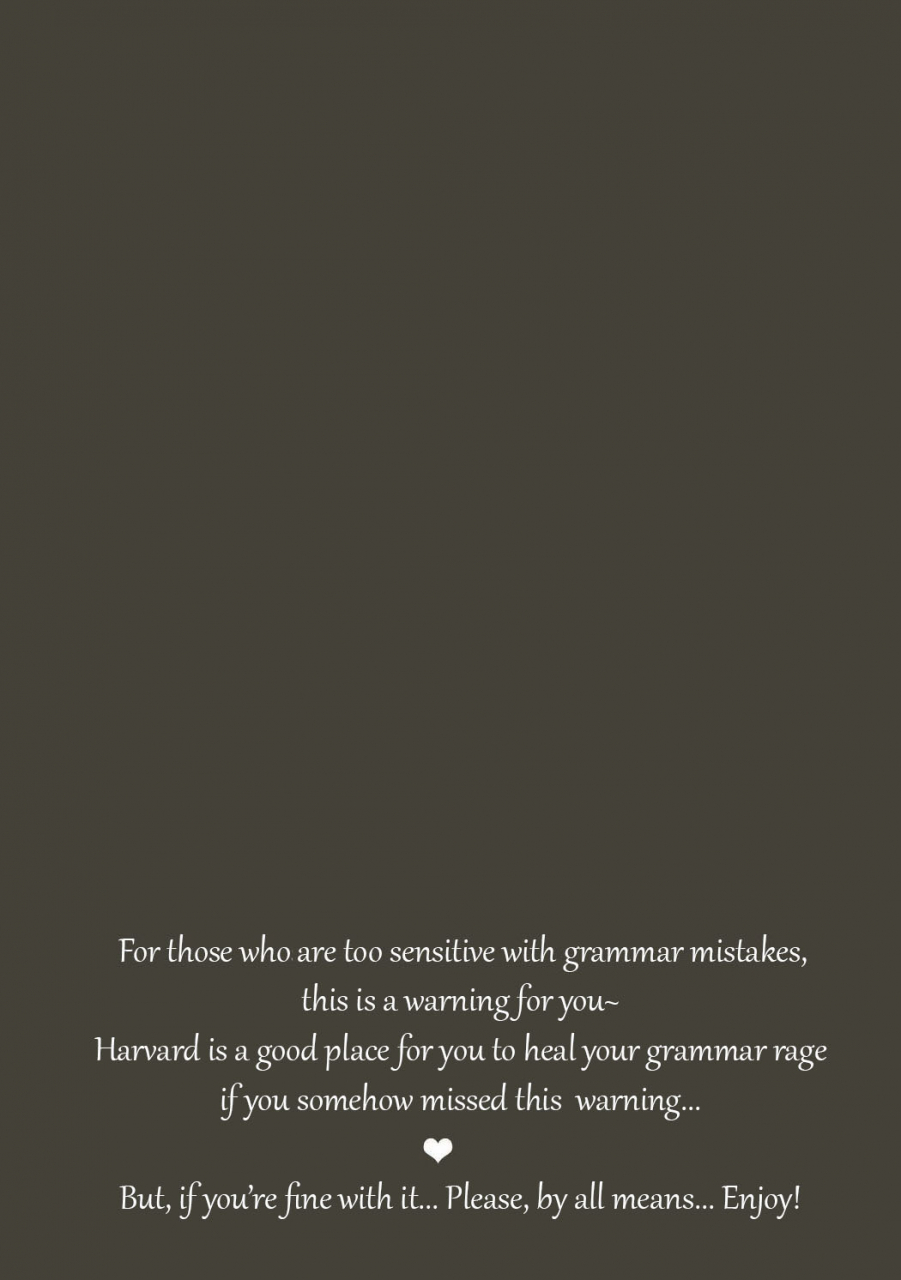 For those who are too sensitive with grammar mistakes, this is a warning for you~
Harvard is a good place for you to heal your grammar rage if you somehow missed this warning...

❤

But, if you're fine with it... Please, by all means... Enjoy!